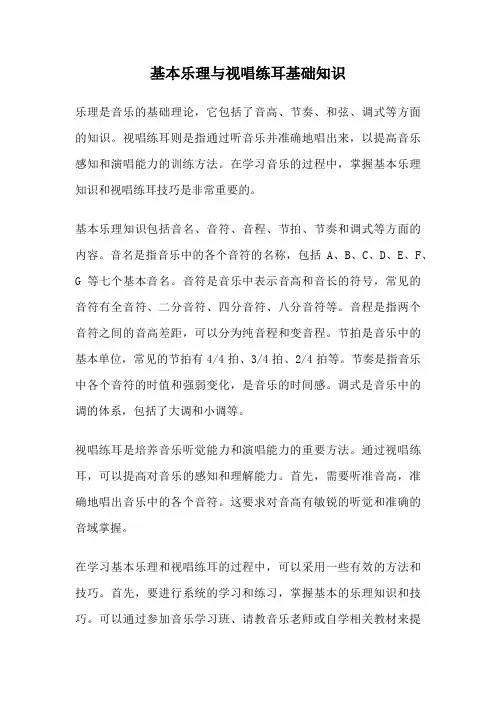 基本乐理与视唱练耳基础知识

乐理是音乐的基础理论，它包括了音高、节奏、和弦、调式等方面的知识。视唱练耳则是指通过听音乐并准确地唱出来，以提高音乐感知和演唱能力的训练方法。在学习音乐的过程中，掌握基本乐理知识和视唱练耳技巧是非常重要的。

基本乐理知识包括音名、音符、音程、节拍、节奏和调式等方面的内容。音名是指音乐中的各个音符的名称，包括 A、B、C、D、E、F、G 等七个基本音名。音符是音乐中表示音高和音长的符号，常见的音符有全音符、二分音符、四分音符、八分音符等。音程是指两个音符之间的音高差距，可以分为纯音程和变音程。节拍是音乐中的基本单位，常见的节拍有 4/4 拍、3/4 拍、2/4 拍等。节奏是指音乐中各个音符的时值和强弱变化，是音乐的时间感。调式是音乐中的调的体系，包括了大调和小调等。

视唱练耳是培养音乐听觉能力和演唱能力的重要方法。通过视唱练耳，可以提高对音乐的感知和理解能力。首先，需要听准音高，准确地唱出音乐中的各个音符。这要求对音高有敏锐的听觉和准确的音域掌握。

在学习基本乐理和视唱练耳的过程中，可以采用一些有效的方法和技巧。首先，要进行系统的学习和练习，掌握基本的乐理知识和技巧。可以通过参加音乐学习班、请教音乐老师或自学相关教材来提